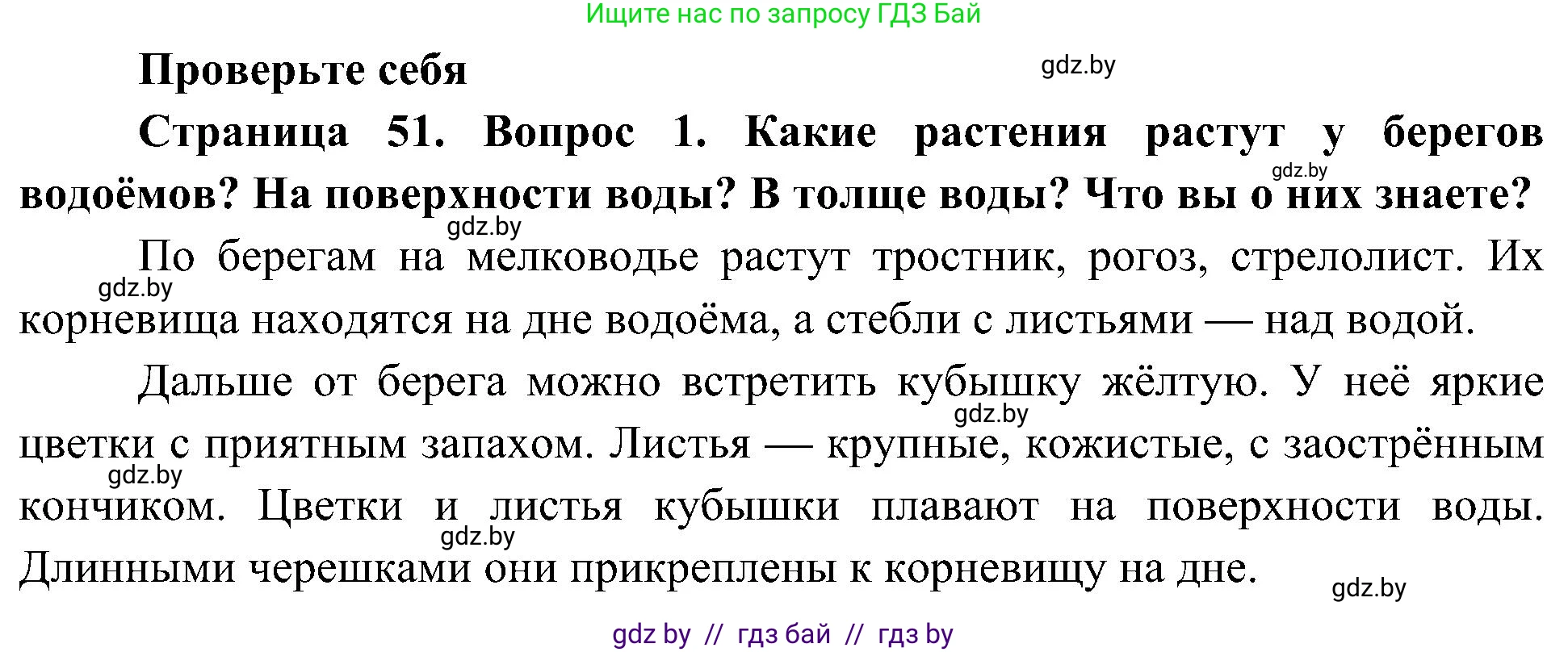 Ищите нас по запросу ГДЗ Бай

Проверьте себя

gdz.by

Страница 51. Вопрос 1. Какие растения растут у берегов водоёмов? На поверхности воды? В толще воды? Что вы о них знаете?

gdz.by

gdz.by

По берегам на мелководье растут тростник, рогоз, стрелолист. Их корневища находятся на дне водоёма, а стебли с листьями — над водой.

gdz.by

Дальше от берега можно встретить кубышку жёлтую. У неё яркие цветки с приятным запахом. Листья — крупные, кожистые, с заострённым кончиком. Цветки и листья кубышки плавают на поверхности воды. Длинными черешками они прикреплены к корневищу на дне.

gdz.by

gdz.by

gdz.by

gdz.by

gdz by // гдз бай // гдз by